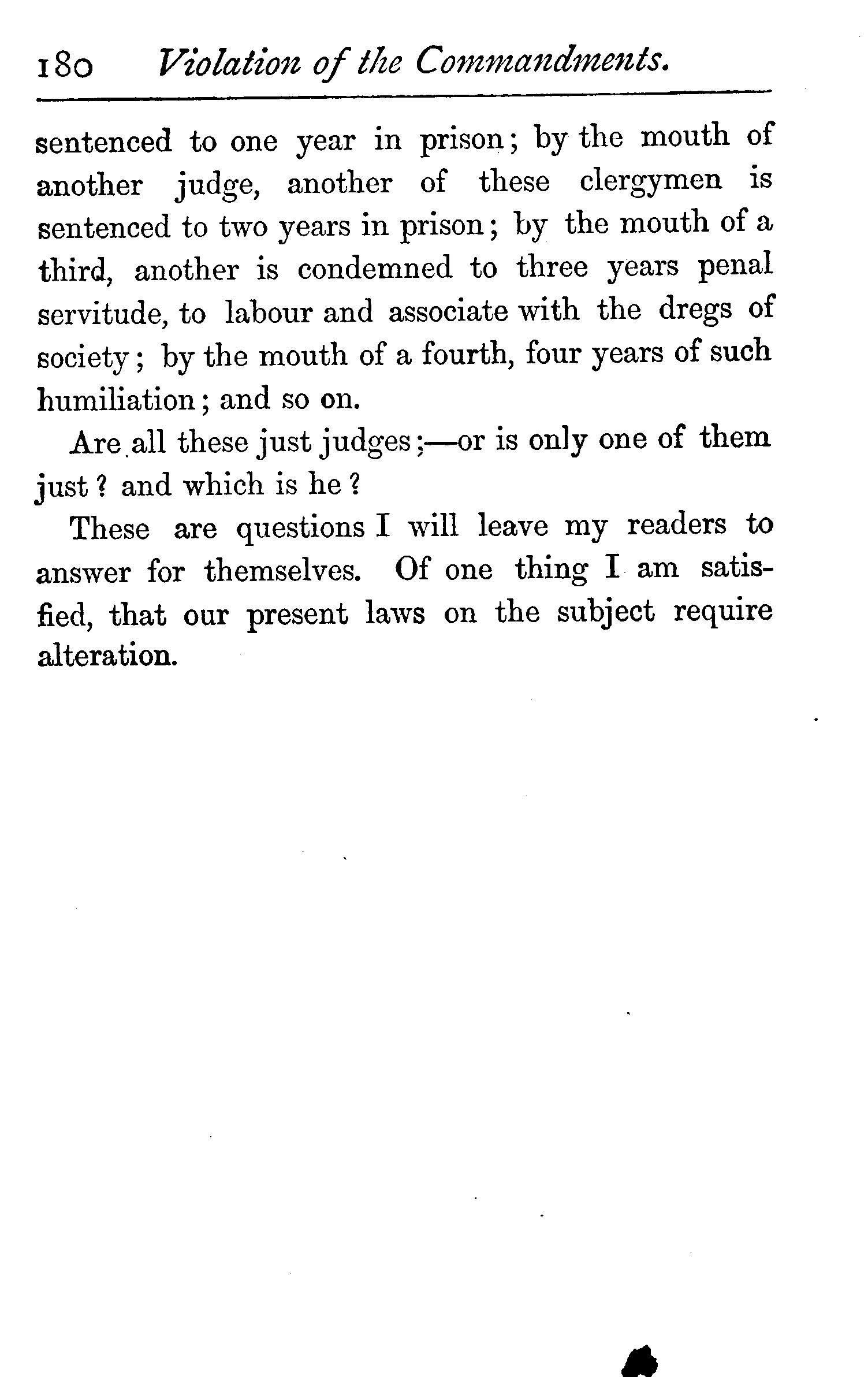 180 Violation of the Commandments.

sentenced to one year in prison; by the mouth of another judge, another of these clergymen is sentenced to two years in prison; by the mouth of a third, another is condemned to three years penal servitude, to labour and associate with the dregs of society; by the mouth of a fourth, four years of such humiliation; and so on.

Are all these just judges;—or is only one of them just? and which is he?

These are questions I will leave my readers to answer for themselves. Of one thing I am satisfied, that our present laws on the subject require alteration.